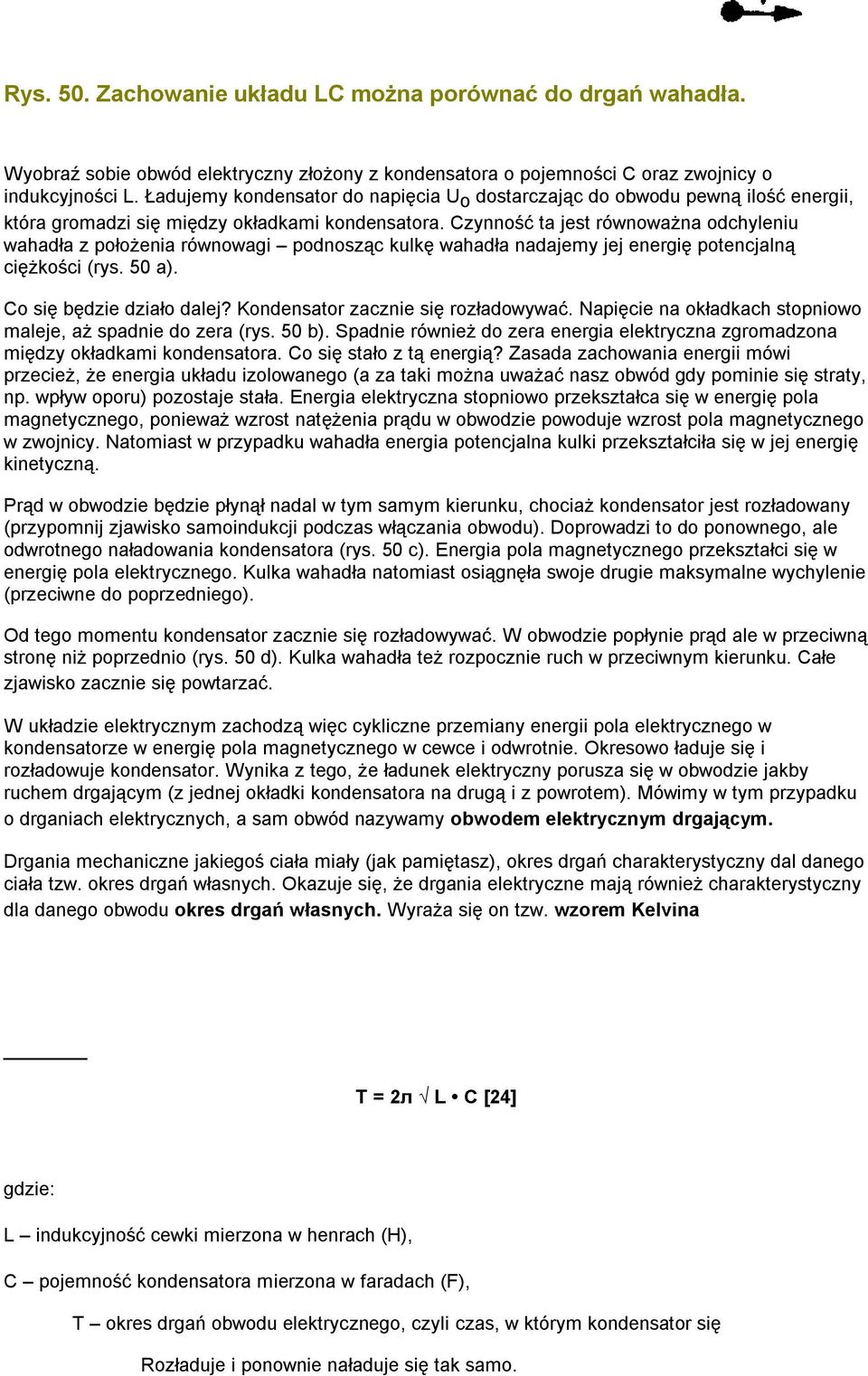 Rys. 50. Zachowanie układu LC można porównać do drgań wahadła.

Wyobraź sobie obwód elektryczny złożony z kondensatora o pojemności C oraz zwojnicy o indukcyjności L. Ładujemy kondensator do napięcia $U_o$ dostarczając do obwodu pewną ilość energii, która gromadzi się między okładkami kondensatora. Czynność ta jest równoważna odchyleniu wahadła z położenia równowagi – podnosząc kulkę wahadła nadajemy jej energię potencjalną ciężkości (rys. 50 a).

Co się będzie działo dalej? Kondensator zacznie się rozładowywać. Napięcie na okładkach stopniowo maleje, aż spadnie do zera (rys. 50 b). Spadnie również do zera energia elektryczna zgromadzona między okładkami kondensatora. Co się stało z tą energią? Zasada zachowania energii mówi przecież, że energia układu izolowanego (a za taki można uważać nasz obwód gdy pominie się straty, np. wpływ oporu) pozostaje stała. Energia elektryczna stopniowo przekształca się w energię pola magnetycznego, ponieważ wzrost natężenia prądu w obwodzie powoduje wzrost pola magnetycznego w zwojnicy. Natomiast w przypadku wahadła energia potencjalna kulki przekształciła się w jej energię kinetyczną.

Prąd w obwodzie będzie płynął nadal w tym samym kierunku, chociaż kondensator jest rozładowany (przypomnij zjawisko samoindukcji podczas włączania obwodu). Doprowadzi to do ponownego, ale odwrotnego naładowania kondensatora (rys. 50 c). Energia pola magnetycznego przekształci się w energię pola elektrycznego. Kulka wahadła natomiast osiągnęła swoje drugie maksymalne wychylenie (przeciwne do poprzedniego).

Od tego momentu kondensator zacznie się rozładowywać. W obwodzie popłynie prąd ale w przeciwną stronę niż poprzednio (rys. 50 d). Kulka wahadła też rozpocznie ruch w przeciwnym kierunku. Całe zjawisko zacznie się powtarzać.

W układzie elektrycznym zachodzą więc cykliczne przemiany energii pola elektrycznego w kondensatorze w energię pola magnetycznego w cewce i odwrotnie. Okresowo ładuje się i rozładowuje kondensator. Wynika z tego, że ładunek elektryczny porusza się w obwodzie jakby ruchem drgającym (z jednej okładki kondensatora na drugą i z powrotem). Mówimy w tym przypadku o drganiach elektrycznych, a sam obwód nazywamy obwodem elektrycznym drgającym.

Drgania mechaniczne jakiegoś ciała miały (jak pamiętasz), okres drgań charakterystyczny dal danego ciała tzw. okres drgań własnych. Okazuje się, że drgania elektryczne mają również charakterystyczny dla danego obwodu okres drgań własnych. Wyraża się on tzw. wzorem Kelvina

T = 2л √ L • C [24]

gdzie:

L – indukcyjność cewki mierzona w henrach (H),

C – pojemność kondensatora mierzona w faradach (F),

T – okres drgań obwodu elektrycznego, czyli czas, w którym kondensator się

Rozładuje i ponownie naładuje się tak samo.